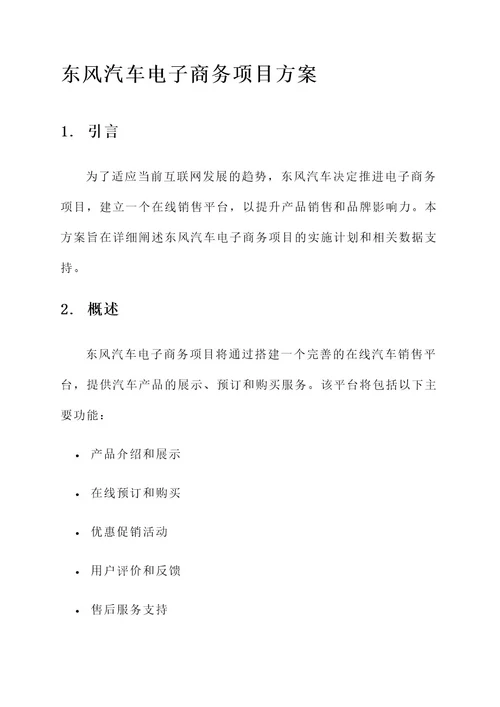 东风汽车电子商务项目方案

1. 引言

为了适应当前互联网发展的趋势，东风汽车决定推进电子商务项目，建立一个在线销售平台，以提升产品销售和品牌影响力。本方案旨在详细阐述东风汽车电子商务项目的实施计划和相关数据支持。

2. 概述

东风汽车电子商务项目将通过搭建一个完善的在线汽车销售平台，提供汽车产品的展示、预订和购买服务。该平台将包括以下主要功能：

• 产品介绍和展示

• 在线预订和购买

• 优惠促销活动

• 用户评价和反馈

• 售后服务支持